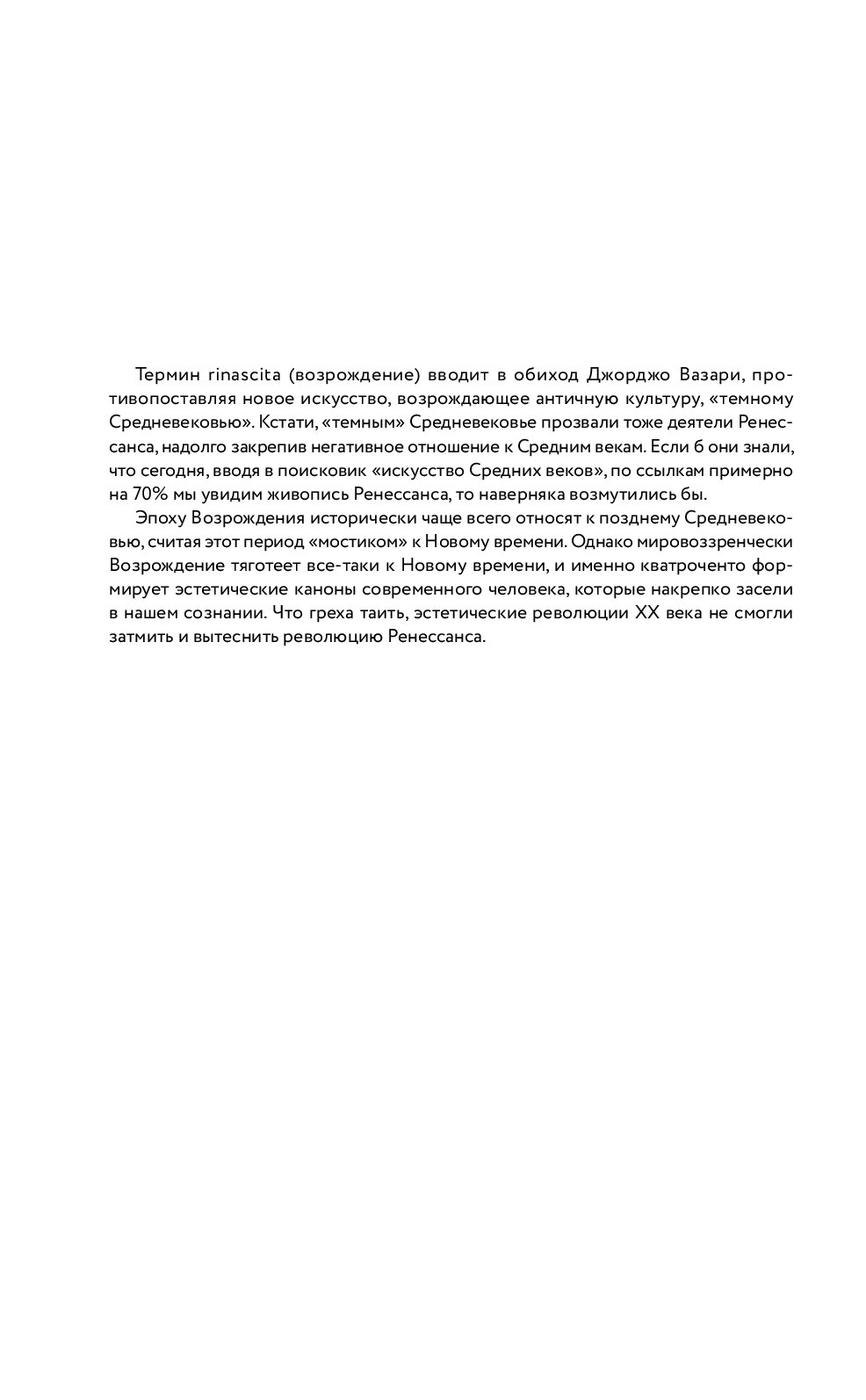 Термин rinascita (возрождение) вводит в обиход Джорджо Вазари, противопоставляя новое искусство, возрождающее античную культуру, «темному Средневековью». Кстати, «темным» Средневековье прозвали тоже деятели Ренессанса, надолго закрепив негативное отношение к Средним векам. Если б они знали, что сегодня, вводя в поисковик «искусство Средних веков», по ссылкам примерно на 70% мы увидим живопись Ренессанса, то наверняка возмутились бы.

Эпоху Возрождения исторически чаще всего относят к позднему Средневековью, считая этот период «мостиком» к Новому времени. Однако мировоззренчески Возрождение тяготеет все-таки к Новому времени, и именно кватроченто формирует эстетические каноны современного человека, которые накрепко засели в нашем сознании. Что греха таить, эстетические революции XX века не смогли затмить и вытеснить революцию Ренессанса.